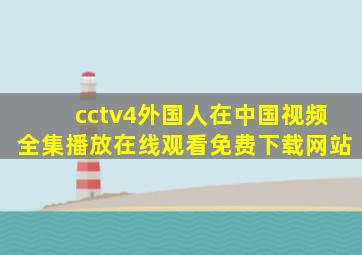 cctv4外国人在中国视频全集播放在线观看免费下载网站